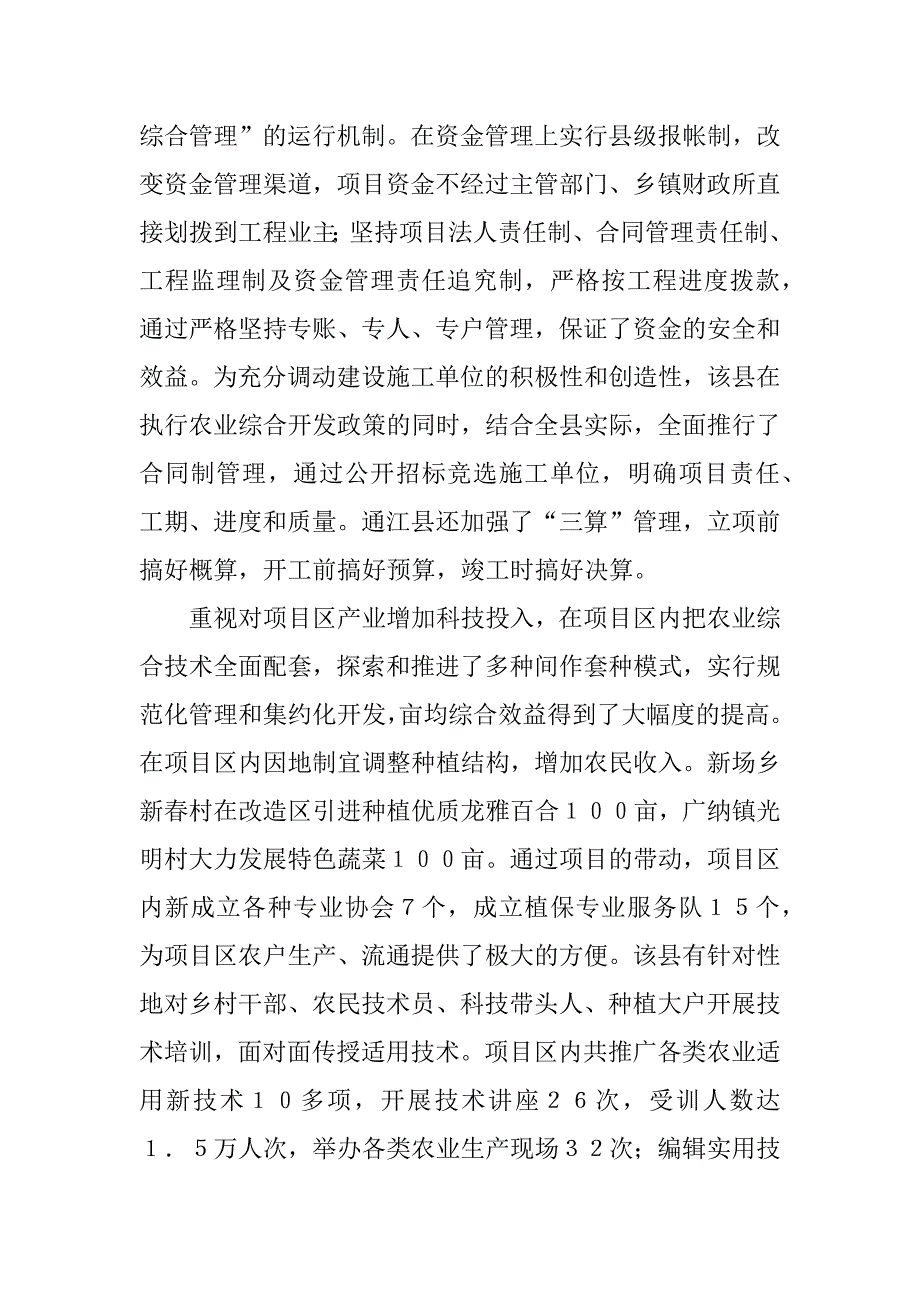 综合管理”的运行机制。在资金管理上实行县级报帐制，改变资金管理渠道，项目资金不经过主管部门、乡镇财政所直接划拨到工程业主;坚持项目法人责任制、合同管理责任制、工程监理制及资金管理责任追究制，严格按工程进度拨款，通过严格坚持专账、专人、专户管理，保证了资金的安全和效益。为充分调动建设施工单位的积极性和创造性，该县在执行农业综合开发政策的同时，结合全县实际，全面推行了合同制管理，通过公开招标竞选施工单位，明确项目责任、工期、进度和质量。通江县还加强了“三算”管理，立项前搞好概算，开工前搞好预算，竣工时搞好决算。

重视对项目区产业增加科技投入，在项目区内把农业综合技术全面配套，探索和推进了多种间作套种模式，实行规范化管理和集约化开发，亩均综合效益得到了大幅度的提高。在项目区内因地制宜调整种植结构，增加农民收入。新场乡新春村在改造区引进种植优质龙雅百合１００亩，广纳镇光明村大力发展特色蔬菜１００亩。通过项目的带动，项目区内新成立各种专业协会７个，成立植保专业服务队１５个，为项目区农户生产、流通提供了极大的方便。该县有针对性地对乡村干部、农民技术员、科技带头人、种植大户开展技术培训，面对面传授适用技术。项目区内共推广各类农业适用新技术１０多项，开展技术讲座２６次，受训人数达１．５万人次，举办各类农业生产现场３２次；编辑实用技